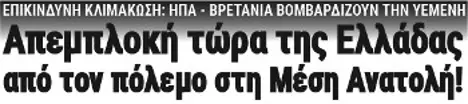 ΕΠΙΚΙΝΔΥΝΗ ΚΛΙΜΑΚΩΣΗ: ΗΠΑ - ΒΡΕΤΑΝΙΑ ΒΟΜΒΑΡΔΙΖΟΥΝ ΤΗΝ ΥΕΜΕΝΗ

Απεμπλοκή τώρα της Ελλάδας από τον πόλεμο στη Μέση Ανατολή!